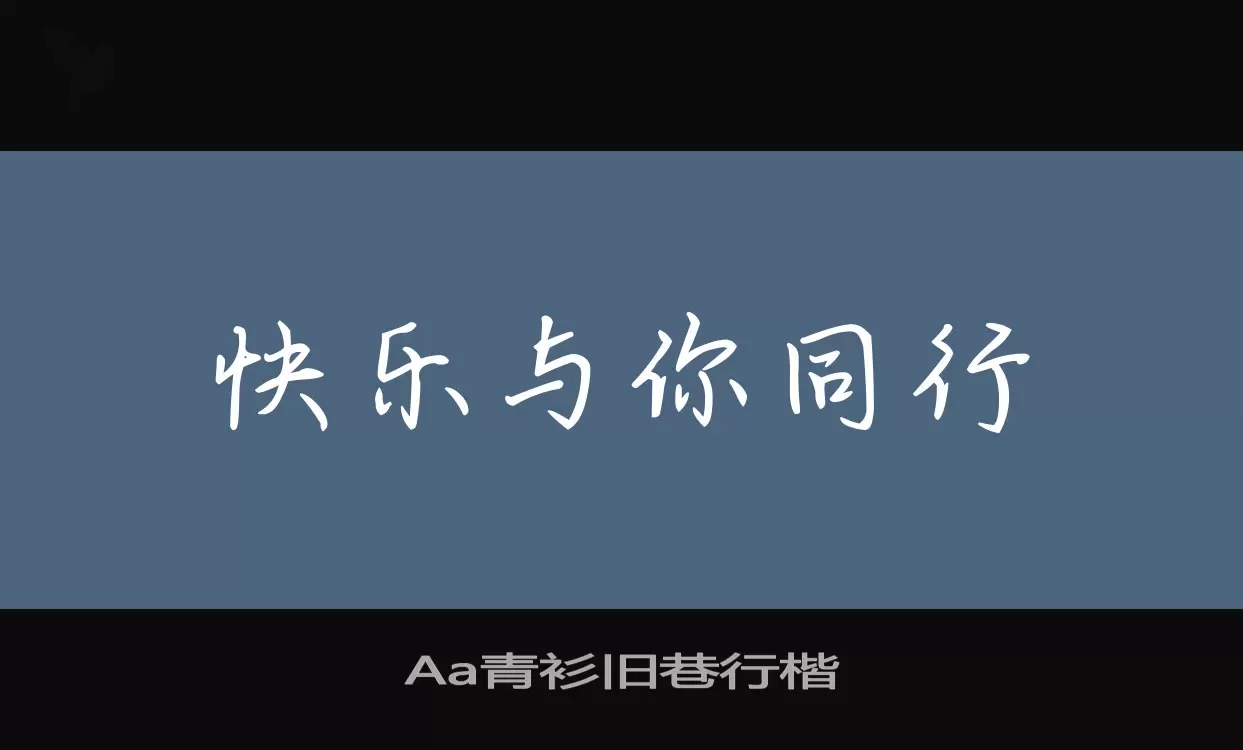 快乐与你同行

Aa青衫旧巷行楷